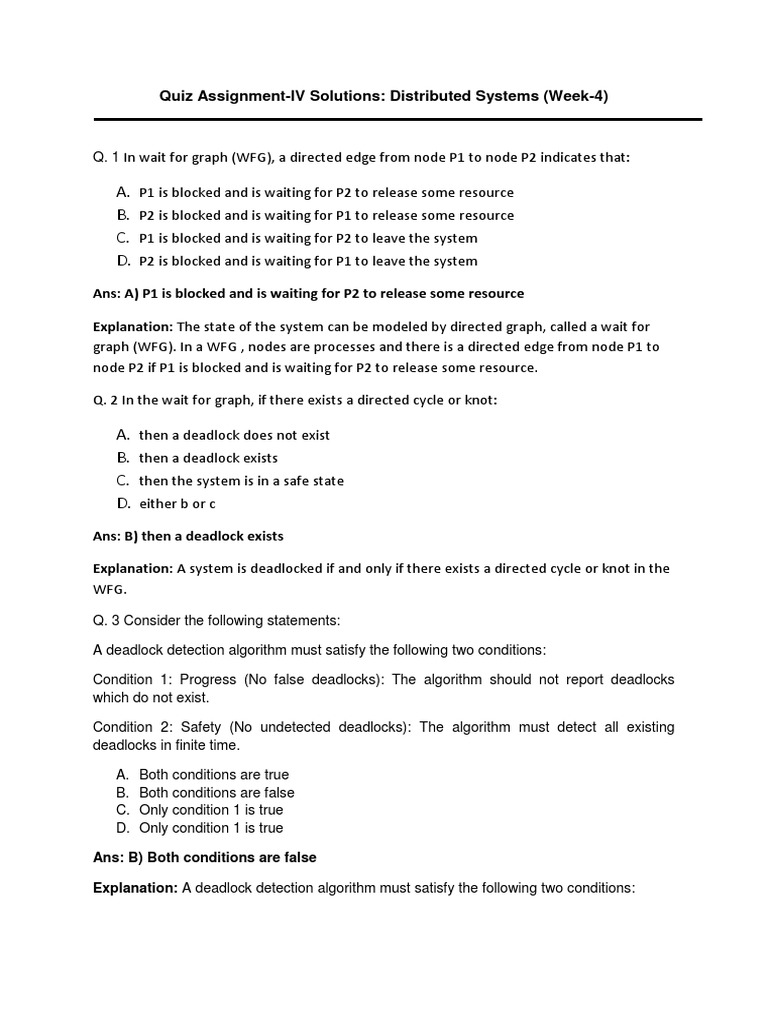 Quiz Assignment-IV Solutions: Distributed Systems (Week-4)

Q. 1 In wait for graph (WFG), a directed edge from node P1 to node P2 indicates that:

A. P1 is blocked and is waiting for P2 to release some resource
B. P2 is blocked and is waiting for P1 to release some resource
C. P1 is blocked and is waiting for P2 to leave the system
D. P2 is blocked and is waiting for P1 to leave the system

Ans: A) P1 is blocked and is waiting for P2 to release some resource

Explanation: The state of the system can be modeled by directed graph, called a wait for graph (WFG). In a WFG , nodes are processes and there is a directed edge from node P1 to node P2 if P1 is blocked and is waiting for P2 to release some resource.

Q. 2 In the wait for graph, if there exists a directed cycle or knot:

A. then a deadlock does not exist
B. then a deadlock exists
C. then the system is in a safe state
D. either b or c

Ans: B) then a deadlock exists

Explanation: A system is deadlocked if and only if there exists a directed cycle or knot in the WFG.

Q. 3 Consider the following statements:

A deadlock detection algorithm must satisfy the following two conditions:

Condition 1: Progress (No false deadlocks): The algorithm should not report deadlocks which do not exist.

Condition 2: Safety (No undetected deadlocks): The algorithm must detect all existing deadlocks in finite time.

A. Both conditions are true
B. Both conditions are false
C. Only condition 1 is true
D. Only condition 1 is true

Ans: B) Both conditions are false

Explanation: A deadlock detection algorithm must satisfy the following two conditions: